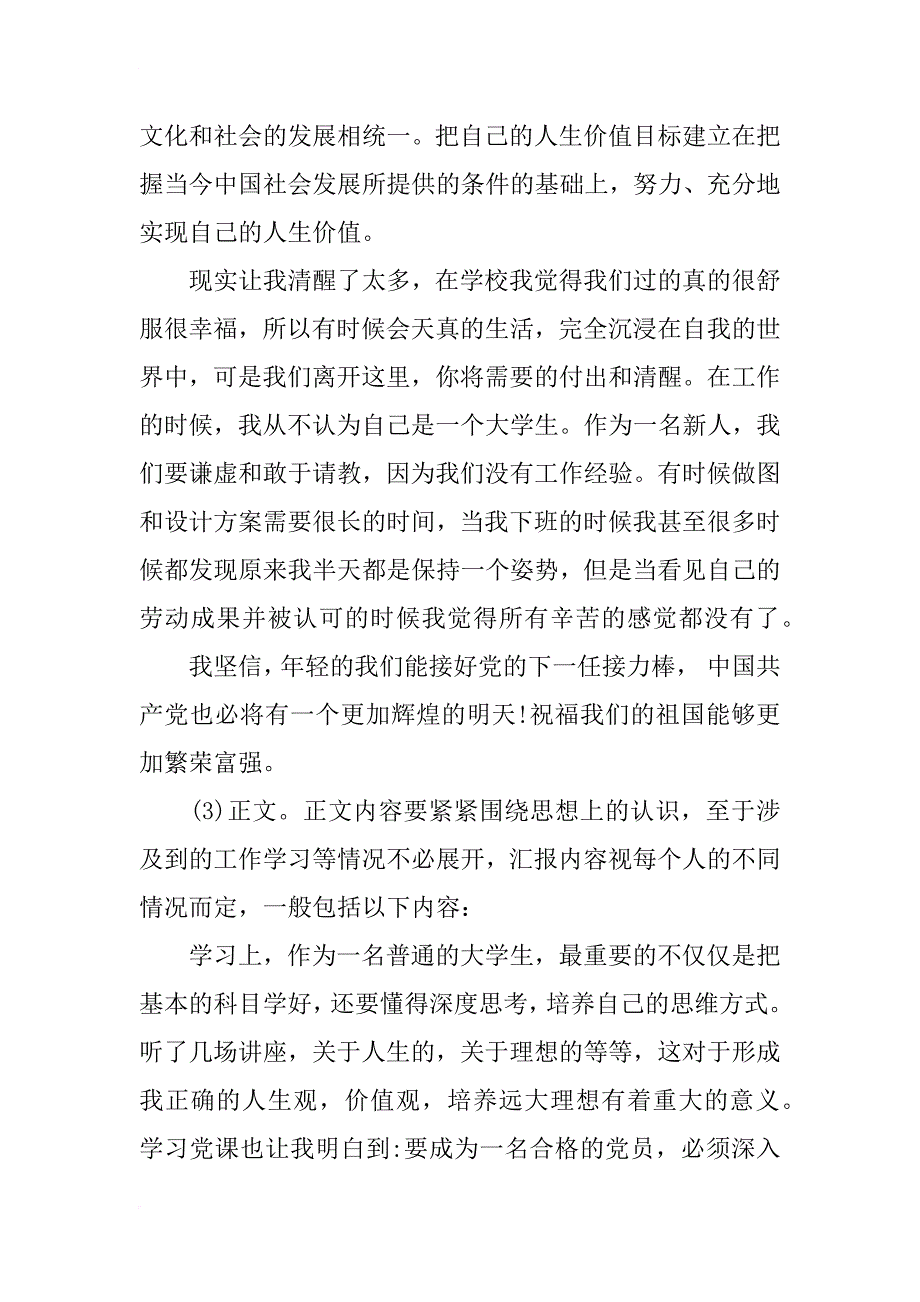 文化和社会的发展相统一。把自己的人生价值目标建立在把握当今中国社会发展所提供的条件的基础上，努力、充分地实现自己的人生价值。

现实让我清醒了太多，在学校我觉得我们过的真的很舒服很幸福，所以有时候会天真的生活，完全沉浸在自我的世界中，可是我们离开这里，你将需要的付出和清醒。在工作的时候，我从不认为自己是一个大学生。作为一名新人，我们要谦虚和敢于请教，因为我们没有工作经验。有时候做图和设计方案需要很长的时间，当我下班的时候我甚至很多时候都发现原来我半天都是保持一个姿势，但是当看见自己的劳动成果并被认可的时候我觉得所有辛苦的感觉都没有了。

我坚信，年轻的我们能接好党的下一任接力棒， 中国共产党也必将有一个更加辉煌的明天!祝福我们的祖国能够更加繁荣富强。

(3)正文。正文内容要紧紧围绕思想上的认识，至于涉及到的工作学习等情况不必展开，汇报内容视每个人的不同情况而定，一般包括以下内容：

学习上，作为一名普通的大学生，最重要的不仅仅是把基本的科目学好，还要懂得深度思考，培养自己的思维方式。听了几场讲座，关于人生的，关于理想的等等，这对于形成我正确的人生观，价值观，培养远大理想有着重大的意义。学习党课也让我明白到:要成为一名合格的党员，必须深入